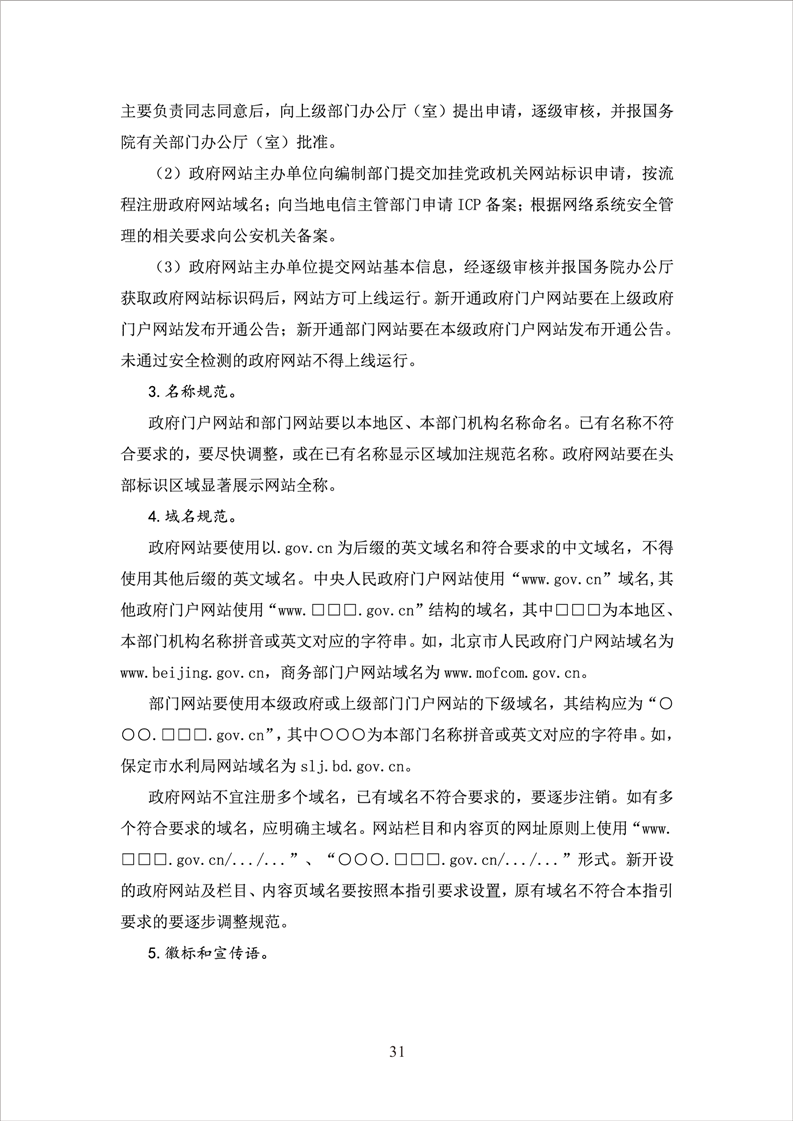 主要负责同志同意后，向上级部门办公厅（室）提出申请，逐级审核，并报国务院有关部门办公厅（室）批准。

（2）政府网站主办单位向编制部门提交加挂党政机关网站标识申请，按流程注册政府网站域名；向当地电信主管部门申请 ICP 备案；根据网络系统安全管理的相关要求向公安机关备案。

（3）政府网站主办单位提交网站基本信息，经逐级审核并报国务院办公厅获取政府网站标识码后，网站方可上线运行。新开通政府门户网站要在上级政府门户网站发布开通公告；新开通部门网站要在本级政府门户网站发布开通公告。未通过安全检测的政府网站不得上线运行。

3. 名称规范。

政府门户网站和部门网站要以本地区、本部门机构名称命名。已有名称不符合要求的，要尽快调整，或在已有名称显示区域加注规范名称。政府网站要在头部标识区域显著展示网站全称。

4. 域名规范。

政府网站要使用以.gov.cn 为后缀的英文域名和符合要求的中文域名，不得使用其他后缀的英文域名。中央人民政府门户网站使用“www.gov.cn”域名，其他政府门户网站使用“www.□□□.gov.cn”结构的域名，其中□□□为本地区、本部门机构名称拼音或英文对应的字符串。如，北京市人民政府门户网站域名为 www.beijing.gov.cn，商务部门户网站域名为 www.mofcom.gov.cn。

部门网站要使用本级政府或上级部门门户网站的下级域名，其结构应为“○○○.□□□.gov.cn”，其中○○○为本部门名称拼音或英文对应的字符串。如，保定市水利局网站域名为 slj.bd.gov.cn。

政府网站不宜注册多个域名，已有域名不符合要求的，要逐步注销。如有多个符合要求的域名，应明确主域名。网站栏目和内容页的网址原则上使用“www.□□□.gov.cn/.../...”、“○○○.□□□.gov.cn/.../...”形式。新开设的政府网站及栏目、内容页域名要按照本指引要求设置，原有域名不符合本指引要求的要逐步调整规范。

5. 徽标和宣传语。

31